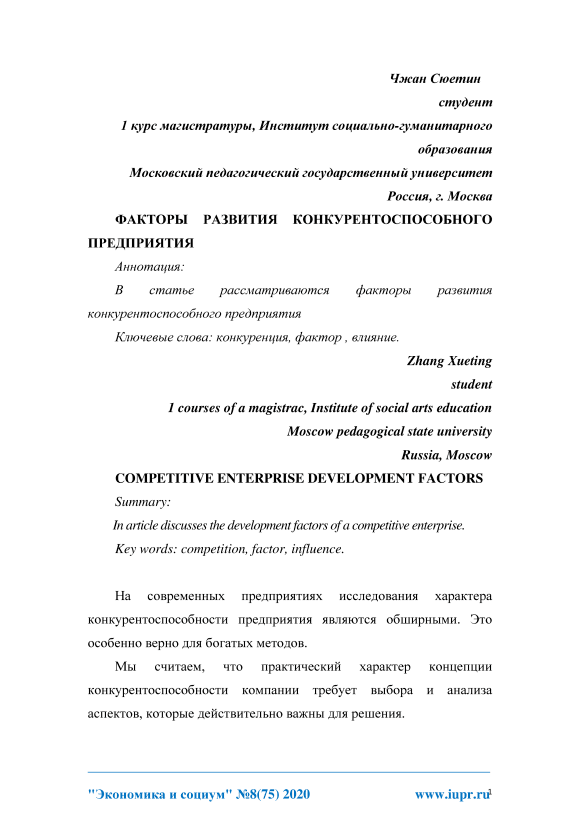 Чжан Сюетин
студент
1 курс магистратуры, Институт социально-гуманитарного образования
Московский педагогический государственный университет
Россия, г. Москва

ФАКТОРЫ РАЗВИТИЯ КОНКУРЕНТОСПОСОБНОГО ПРЕДПРИЯТИЯ

Аннотация:

В статье рассматриваются факторы развития конкурентоспособного предприятия

Ключевые слова: конкуренция, фактор , влияние.

Zhang Xueting
student
1 courses of a magistrac, Institute of social arts education
Moscow pedagogical state university
Russia, Moscow

COMPETITIVE ENTERPRISE DEVELOPMENT FACTORS

Summary:

In article discusses the development factors of a competitive enterprise.

Key words: competition, factor, influence.

На современных предприятиях исследования характера конкурентоспособности предприятия являются обширными. Это особенно верно для богатых методов.

Мы считаем, что практический характер концепции конкурентоспособности компании требует выбора и анализа аспектов, которые действительно важны для решения.

"Экономика и социум" №8(75) 2020 www.iupr.ru 1